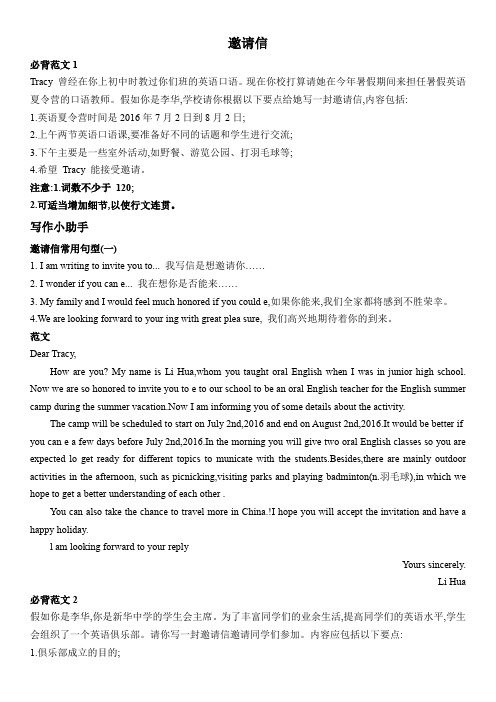 邀请信

必背范文 1

Tracy 曾经在你上初中时教过你们班的英语口语。现在你校打算请她在今年暑假期间来担任暑假英语夏令营的口语教师。假如你是李华,学校请你根据以下要点给她写一封邀请信,内容包括:

1.英语夏令营时间是 2016 年 7 月 2 日到 8 月 2 日;

2.上午两节英语口语课,要准备好不同的话题和学生进行交流;

3.下午主要是一些室外活动,如野餐、游览公园、打羽毛球等;

4.希望 Tracy 能接受邀请。

注意:1.词数不少于 120;

2.可适当增加细节,以使行文连贯。

写作小助手

邀请信常用句型(一)

1. I am writing to invite you to... 我写信是想邀请你……

2. I wonder if you can e... 我在想你是否能来……

3. My family and I would feel much honored if you could e,如果你能来,我们全家都将感到不胜荣幸。

4.We are looking forward to your ing with great plea sure, 我们高兴地期待着你的到来。

范文

Dear Tracy,

How are you? My name is Li Hua,whom you taught oral English when I was in junior high school. Now we are so honored to invite you to e to our school to be an oral English teacher for the English summer camp during the summer vacation.Now I am informing you of some details about the activity.

The camp will be scheduled to start on July 2nd,2016 and end on August 2nd,2016.It would be better if you can e a few days before July 2nd,2016.In the morning you will give two oral English classes so you are expected lo get ready for different topics to municate with the students.Besides,there are mainly outdoor activities in the afternoon, such as picnicking,visiting parks and playing badminton(n.羽毛球),in which we hope to get a better understanding of each other .

You can also take the chance to travel more in China.!I hope you will accept the invitation and have a happy holiday.

l am looking forward to your reply

Yours sincerely.

Li Hua

必背范文 2

假如你是李华,你是新华中学的学生会主席。为了丰富同学们的业余生活,提高同学们的英语水平,学生会组织了一个英语俱乐部。请你写一封邀请信邀请同学们参加。内容应包括以下要点:

1.俱乐部成立的目的;